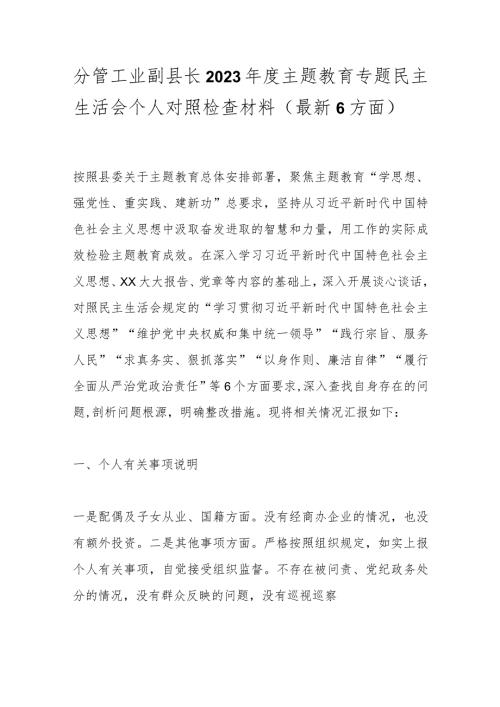 分管工业副县长2023年度主题教育专题民主生活会个人对照检查材料（最新6方面）

按照县委关于主题教育总体安排部署，聚焦主题教育“学思想、强党性、重实践、建新功”总要求，坚持从习近平新时代中国特色社会主义思想中汲取奋发进取的智慧和力量，用工作的实际成效检验主题教育成效。在深入学习习近平新时代中国特色社会主义思想、XX大大报告、党章等内容的基础上，深入开展谈心谈话，对照民主生活会规定的“学习贯彻习近平新时代中国特色社会主义思想”“维护党中央权威和集中统一领导”“践行宗旨、服务人民”“求真务实、狠抓落实”“以身作则、廉洁自律”“履行全面从严治党政治责任”等6个方面要求，深入查找自身存在的问题，剖析问题根源，明确整改措施。现将相关情况汇报如下：

一、个人有关事项说明

一是配偶及子女从业、国籍方面。没有经商办企业的情况，也没有额外投资。二是其他事项方面。严格按照组织规定，如实上报个人有关事项，自觉接受组织监督。不存在被问责、党纪政务处分的情况，没有群众反映的问题，没有巡视巡察